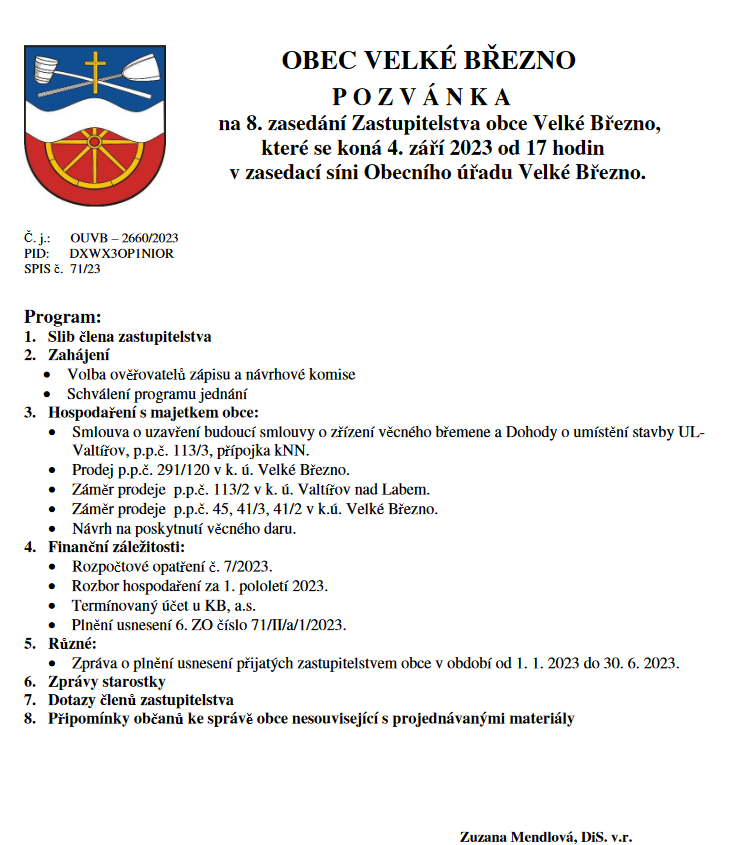 OBEC VELKÉ BŘEZNO
P O Z V Á N K A
na 8. zasedání Zastupitelstva obce Velké Březno, které se koná 4. září 2023 od 17 hodin v zasedací síni Obecního úřadu Velké Březno.

Č. j.: OUVB – 2660/2023
PID: DXWX3OP1NIOR
SPIS č. 71/23

Program:
1. Slib člena zastupitelstva
2. Zahájení
• Volba ověřovatelů zápisu a návrhové komise
• Schválení programu jednání
3. Hospodaření s majetkem obce:
• Smlouva o uzavření budoucí smlouvy o zřízení věcného břemene a Dohody o umístění stavby UL-Valtířov, p.p.č. 113/3, přípojka kNN.
• Prodej p.p.č. 291/120 v k. ú. Velké Březno.
• Záměr prodeje p.p.č. 113/2 v k. ú. Valtířov nad Labem.
• Záměr prodeje p.p.č. 45, 41/3, 41/2 v k.ú. Velké Březno.
• Návrh na poskytnutí věcného daru.
4. Finanční záležitosti:
• Rozpočtové opatření č. 7/2023.
• Rozbor hospodaření za 1. pololetí 2023.
• Termínovaný účet u KB, a.s.
• Plnění usnesení 6. ZO číslo 71/II/a/1/2023.
5. Různé:
• Zpráva o plnění usnesení přijatých zastupitelstvem obce v období od 1. 1. 2023 do 30. 6. 2023.
6. Zprávy starostky
7. Dotazy členů zastupitelstva
8. Připomínky občanů ke správě obce nesouvisející s projednávanými materiály

Zuzana Mendlová, DiS. v.r.